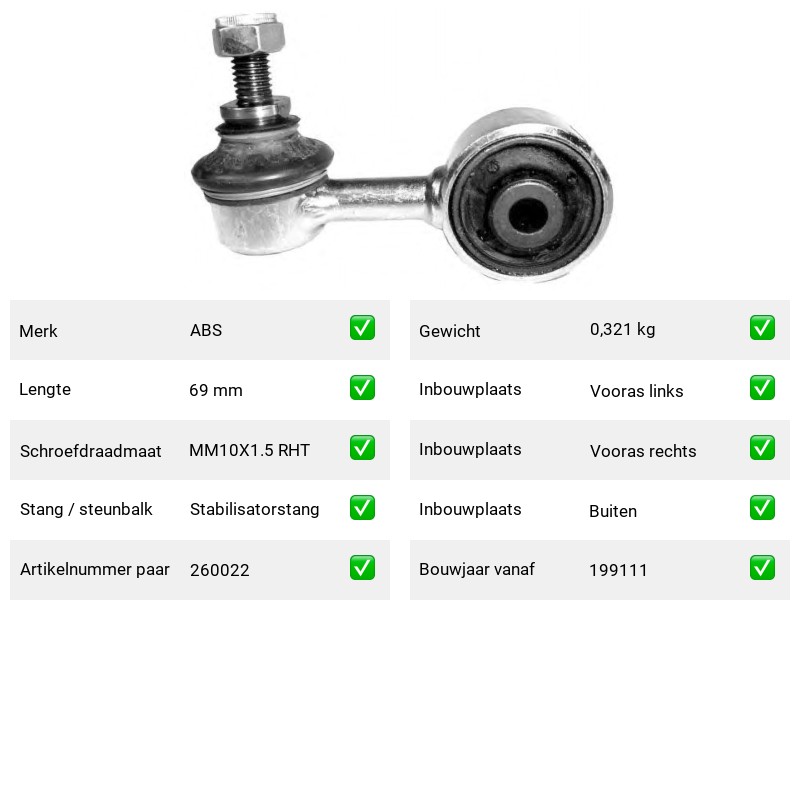 Merk ABS ☑

Lengte 69 mm ☑

Schroefdraadmaat MM10X1.5 RHT ☑

Stang / steunbalk Stabilisatorstang ☑

Artikelnummer paar 260022 ☑

Gewicht 0,321 kg ☑

Inbouwplaats Vooras links ☑

Inbouwplaats Vooras rechts ☑

Inbouwplaats Buiten ☑

Bouwjaar vanaf 199111 ☑